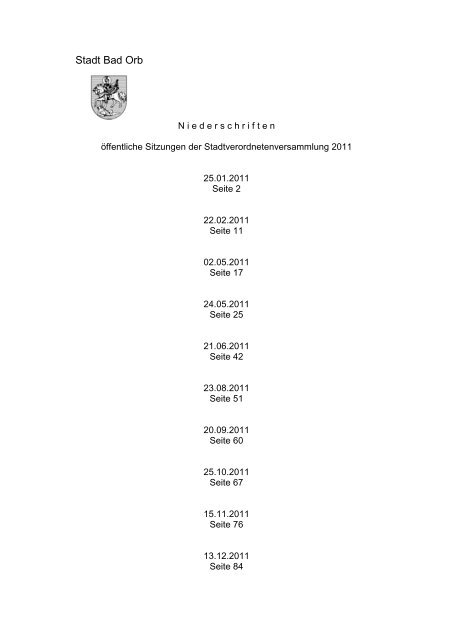 Stadt Bad Orb

N i e d e r s c h r i f t e n

öffentliche Sitzungen der Stadtverordnetenversammlung 2011

25.01.2011
Seite 2

22.02.2011
Seite 11

02.05.2011
Seite 17

24.05.2011
Seite 25

21.06.2011
Seite 42

23.08.2011
Seite 51

20.09.2011
Seite 60

25.10.2011
Seite 67

15.11.2011
Seite 76

13.12.2011
Seite 84